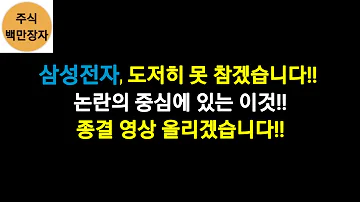 주식
백만장자

삼성전자, 도저히 못 참겠습니다!!
논란의 중심에 있는 이것!!
종결 영상 올리겠습니다!!